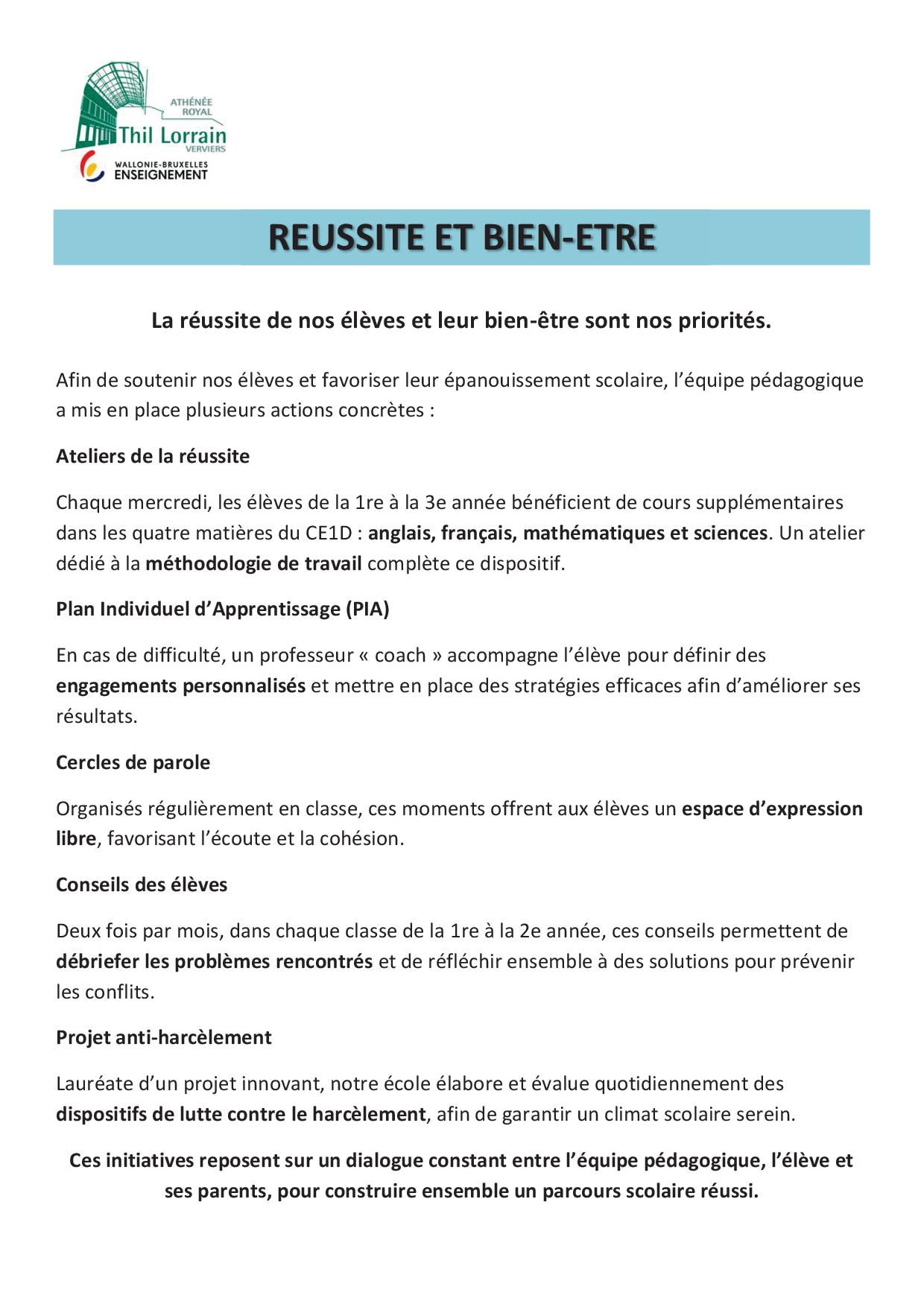 ATHÉNÉE ROYAL
Thil Lorrain
VERVIERS
WALLONIE-BRUXELLES ENSEIGNEMENT

REUSSITE ET BIEN-ETRE

La réussite de nos élèves et leur bien-être sont nos priorités.

Afin de soutenir nos élèves et favoriser leur épanouissement scolaire, l'équipe pédagogique a mis en place plusieurs actions concrètes :

Ateliers de la réussite

Chaque mercredi, les élèves de la 1re à la 3e année bénéficient de cours supplémentaires dans les quatre matières du CE1D : anglais, français, mathématiques et sciences. Un atelier dédié à la méthodologie de travail complète ce dispositif.

Plan Individuel d'Apprentissage (PIA)

En cas de difficulté, un professeur « coach » accompagne l'élève pour définir des engagements personnalisés et mettre en place des stratégies efficaces afin d'améliorer ses résultats.

Cercles de parole

Organisés régulièrement en classe, ces moments offrent aux élèves un espace d'expression libre, favorisant l'écoute et la cohésion.

Conseils des élèves

Deux fois par mois, dans chaque classe de la 1re à la 2e année, ces conseils permettent de débriefer les problèmes rencontrés et de réfléchir ensemble à des solutions pour prévenir les conflits.

Projet anti-harcèlement

Lauréate d'un projet innovant, notre école élabore et évalue quotidiennement des dispositifs de lutte contre le harcèlement, afin de garantir un climat scolaire serein.

Ces initiatives reposent sur un dialogue constant entre l'équipe pédagogique, l'élève et ses parents, pour construire ensemble un parcours scolaire réussi.